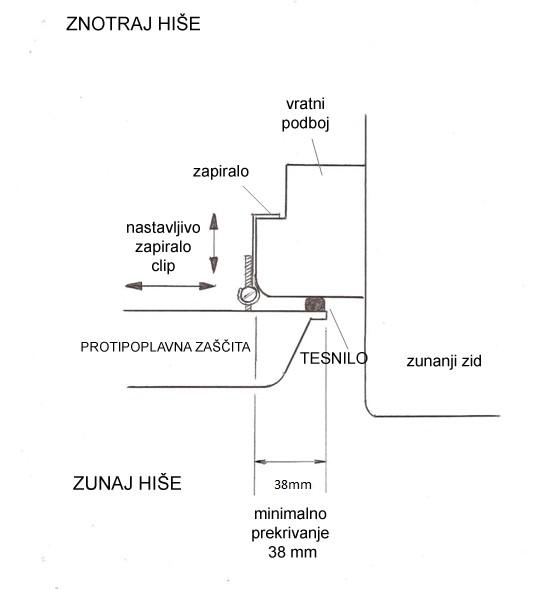 ZNOTRAJ HIŠE

vratni podboj

zapiralo

nastavljivo zapiralo clip

PROTIPOPLAVNA ZAŠČITA

TESNILO

zunanji zid

ZUNAJ HIŠE

38mm

minimalno prekrivanje 38 mm